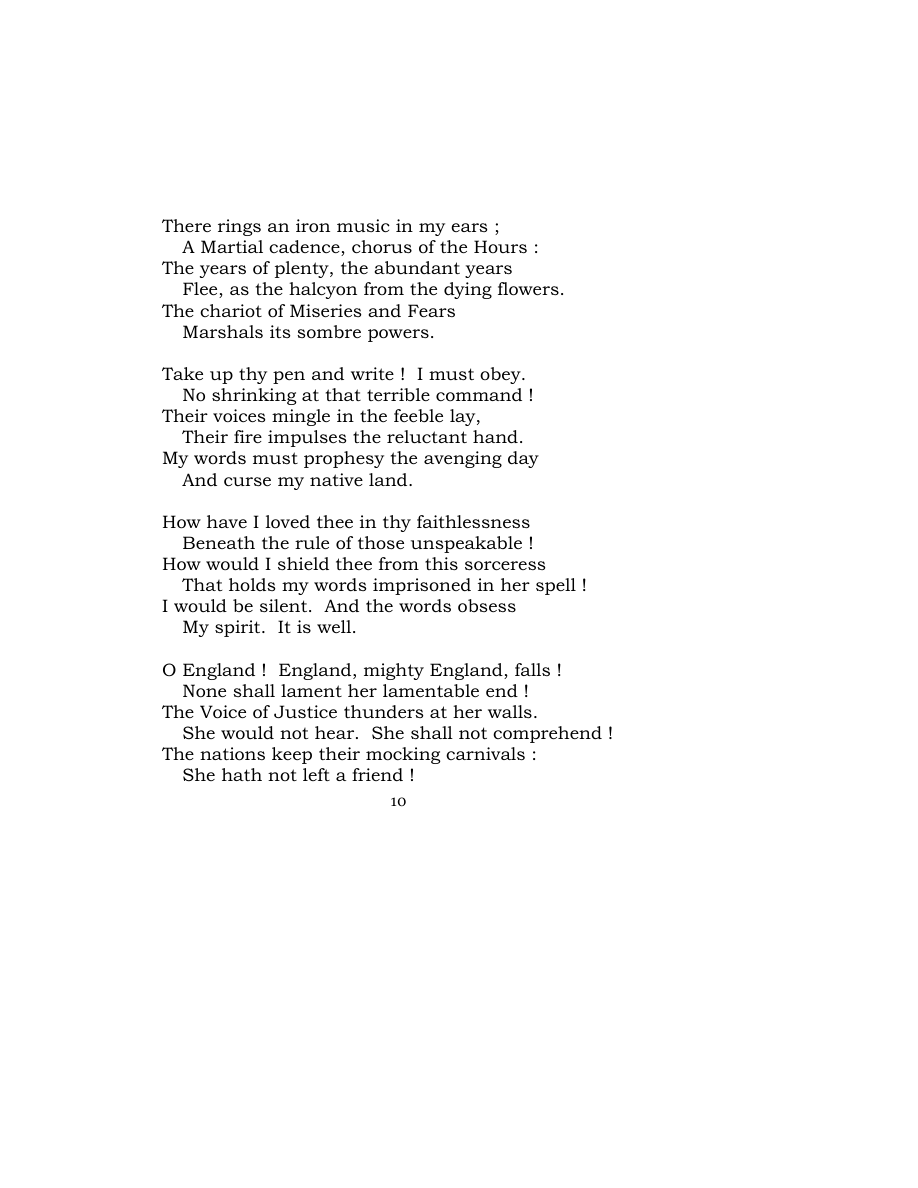 There rings an iron music in my ears ;
A Martial cadence, chorus of the Hours :
The years of plenty, the abundant years
Flee, as the halcyon from the dying flowers.
The chariot of Miseries and Fears
Marshals its sombre powers.

Take up thy pen and write ! I must obey.
No shrinking at that terrible command !
Their voices mingle in the feeble lay,
Their fire impulses the reluctant hand.
My words must prophesy the avenging day
And curse my native land.

How have I loved thee in thy faithlessness
Beneath the rule of those unspeakable !
How would I shield thee from this sorceress
That holds my words imprisoned in her spell !
I would be silent. And the words obsess
My spirit. It is well.

O England ! England, mighty England, falls !
None shall lament her lamentable end !
The Voice of Justice thunders at her walls.
She would not hear. She shall not comprehend !
The nations keep their mocking carnivals :
She hath not left a friend !

10